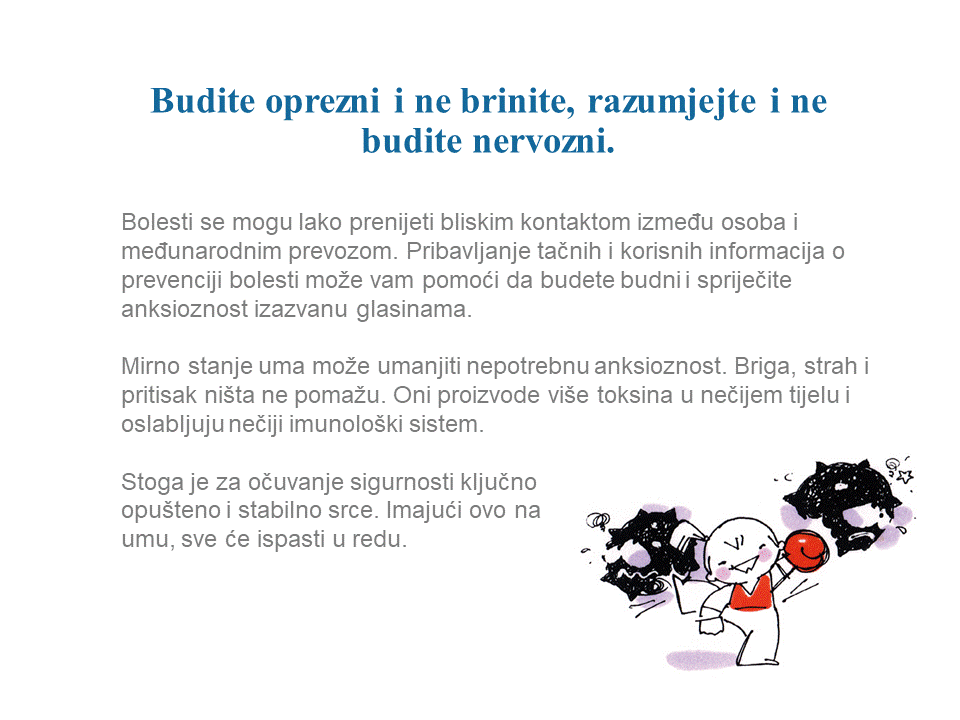 Budite oprezni i ne brinite, razumjejte i ne budite nervozni.

Bolesti se mogu lako prenijeti bliskim kontaktom između osoba i međunarodnim prevozom. Pribavljanje tačnih i korisnih informacija o prevenciji bolesti može vam pomoći da budete budni i spriječite anksioznost izazvanu glasinama.

Mirno stanje uma može umanjiti nepotrebnu anksioznost. Briga, strah i pritisak ništa ne pomažu. Oni proizvode više toksina u nečijem tijelu i oslabljuju nečiji imunološki sistem.

Stoga je za očuvanje sigurnosti ključno opušteno i stabilno srce. Imajući ovo na umu, sve će ispasti u redu.